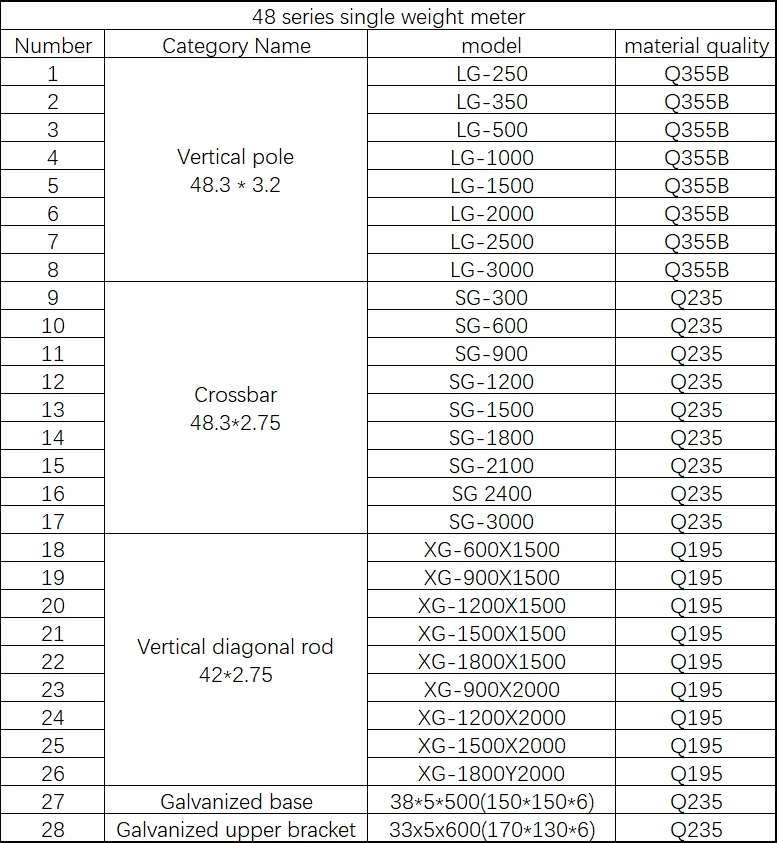 48 series single weight meter

| Number | Category Name | model | material quality |
|---|---|---|---|
| 1 | Vertical pole 48.3 * 3.2 | LG-250 | Q355B |
| 2 | | LG-350 | Q355B |
| 3 | | LG-500 | Q355B |
| 4 | | LG-1000 | Q355B |
| 5 | | LG-1500 | Q355B |
| 6 | | LG-2000 | Q355B |
| 7 | | LG-2500 | Q355B |
| 8 | | LG-3000 | Q355B |
| 9 | Crossbar 48.3*2.75 | SG-300 | Q235 |
| 10 | | SG-600 | Q235 |
| 11 | | SG-900 | Q235 |
| 12 | | SG-1200 | Q235 |
| 13 | | SG-1500 | Q235 |
| 14 | | SG-1800 | Q235 |
| 15 | | SG-2100 | Q235 |
| 16 | | SG 2400 | Q235 |
| 17 | | SG-3000 | Q235 |
| 18 | Vertical diagonal rod 42*2.75 | XG-600X1500 | Q195 |
| 19 | | XG-900X1500 | Q195 |
| 20 | | XG-1200X1500 | Q195 |
| 21 | | XG-1500X1500 | Q195 |
| 22 | | XG-1800X1500 | Q195 |
| 23 | | XG-900X2000 | Q195 |
| 24 | | XG-1200X2000 | Q195 |
| 25 | | XG-1500X2000 | Q195 |
| 26 | | XG-1800Y2000 | Q195 |
| 27 | Galvanized base | 38*5*500(150*150*6) | Q235 |
| 28 | Galvanized upper bracket | 33x5x600(170*130*6) | Q235 |